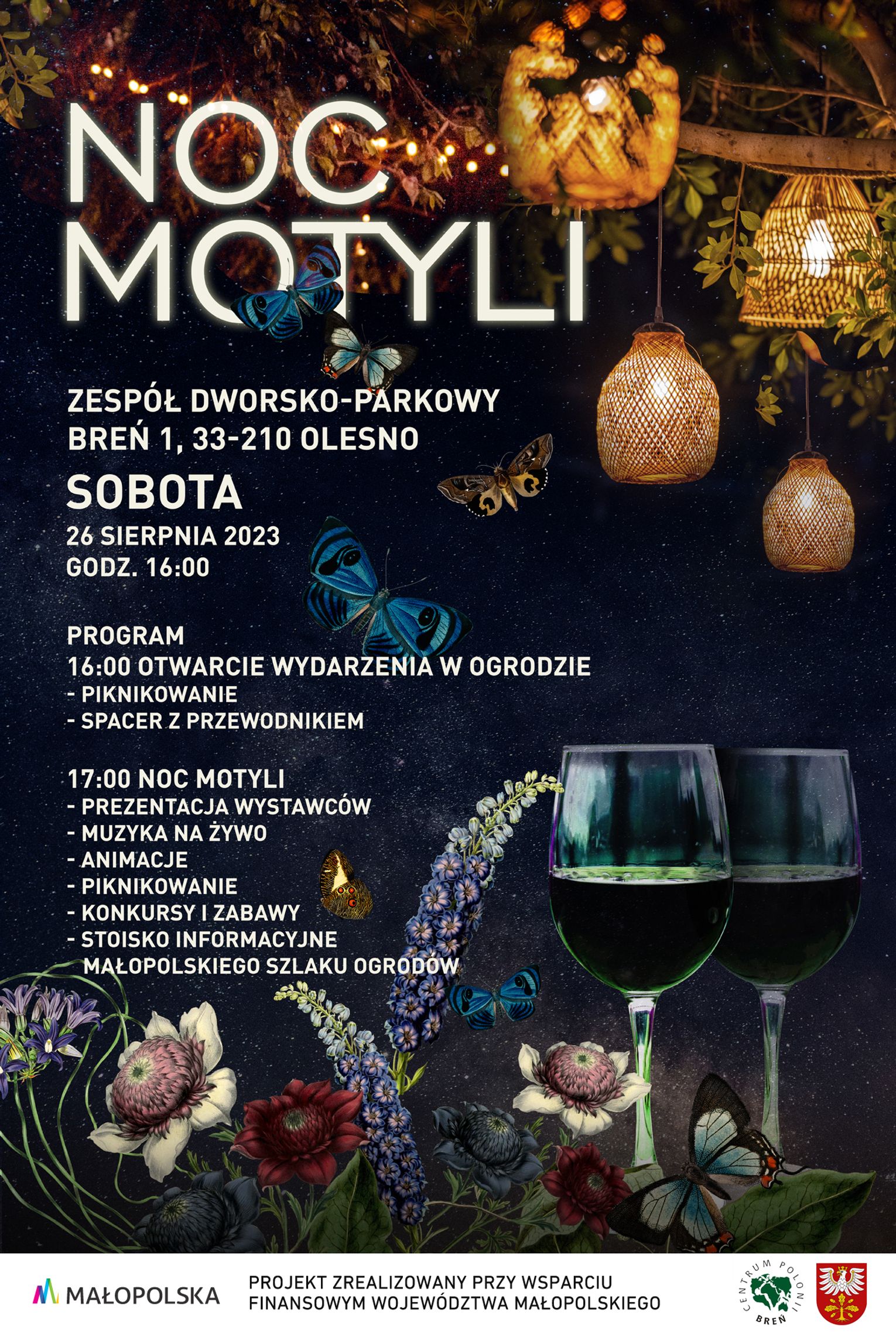 NOC MOTYLI

ZESPÓŁ DWORSKO-PARKOWY
BREŃ 1, 33-210 OLESNO

SOBOTA
26 SIERPNIA 2023
GODZ. 16:00

PROGRAM
16:00 OTWARCIE WYDARZENIA W OGRODZIE
- PIKNIKOWANIE
- SPACER Z PRZEWODNIKIEM

17:00 NOC MOTYLI
- PREZENTACJA WYSTAWCÓW
- MUZYKA NA ŻYWO
- ANIMACJE
- PIKNIKOWANIE
- KONKURSY I ZABAWY
- STOISKO INFORMACYJNE MAŁOPOLSKIEGO SZLAKU OGRODÓW

MAŁOPOLSKA

PROJEKT ZREALIZOWANY PRZY WSPARCIU
FINANSOWYM WOJEWÓDZTWA MAŁOPOLSKIEGO

CENTRUM POLONII
BREŃ